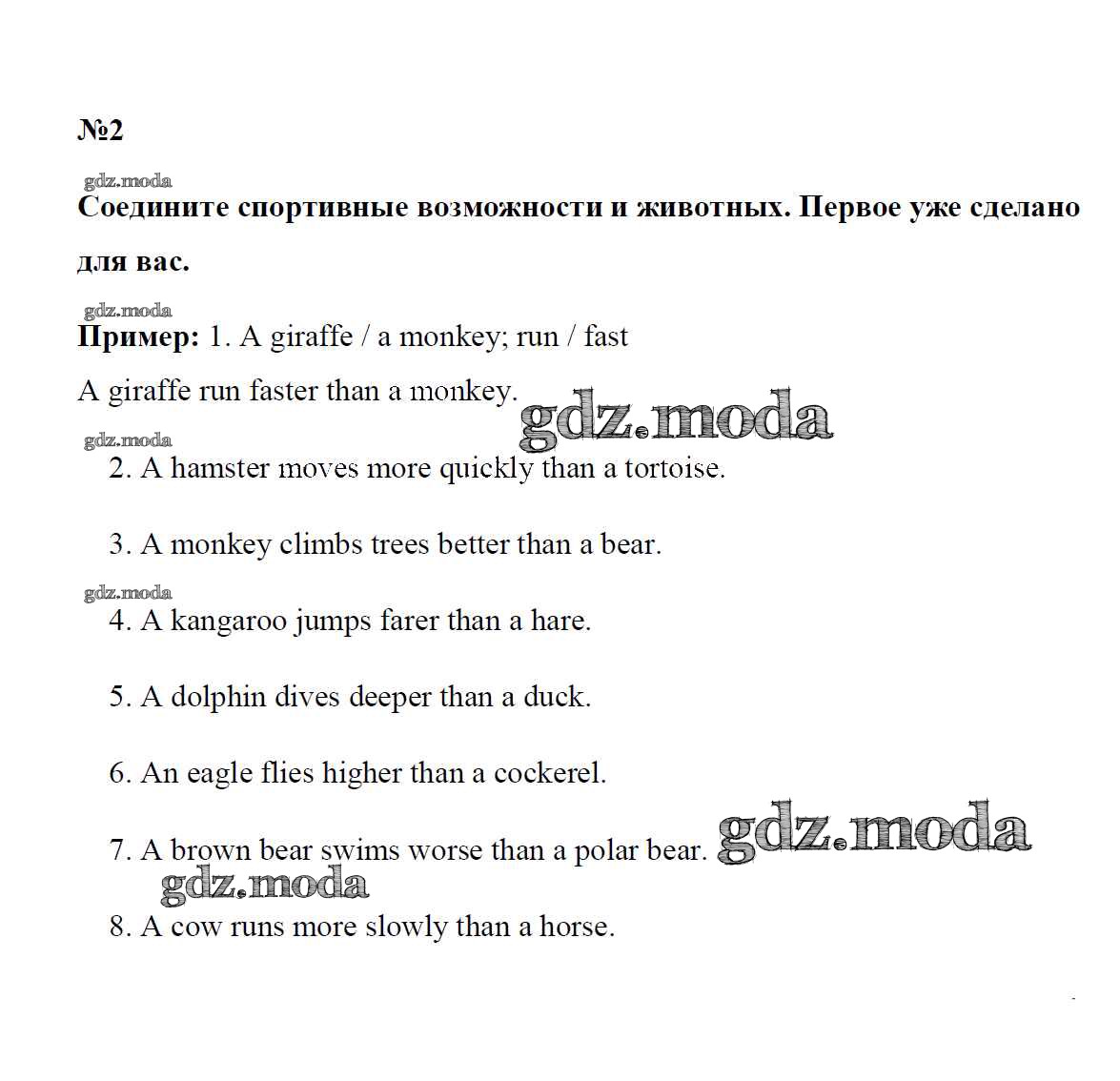 №2

gdz.moda

Соедините спортивные возможности и животных. Первое уже сделано для вас.

gdz.moda

Пример: 1. A giraffe / a monkey; run / fast

A giraffe run faster than a monkey. gdz.moda

gdz.moda

2. A hamster moves more quickly than a tortoise.

3. A monkey climbs trees better than a bear.

gdz.moda

4. A kangaroo jumps farer than a hare.

5. A dolphin dives deeper than a duck.

6. An eagle flies higher than a cockerel.

7. A brown bear swims worse than a polar bear. gdz.moda

gdz.moda

8. A cow runs more slowly than a horse.